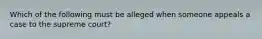 Which of the following must be alleged when someone appeals a case to the supreme court?